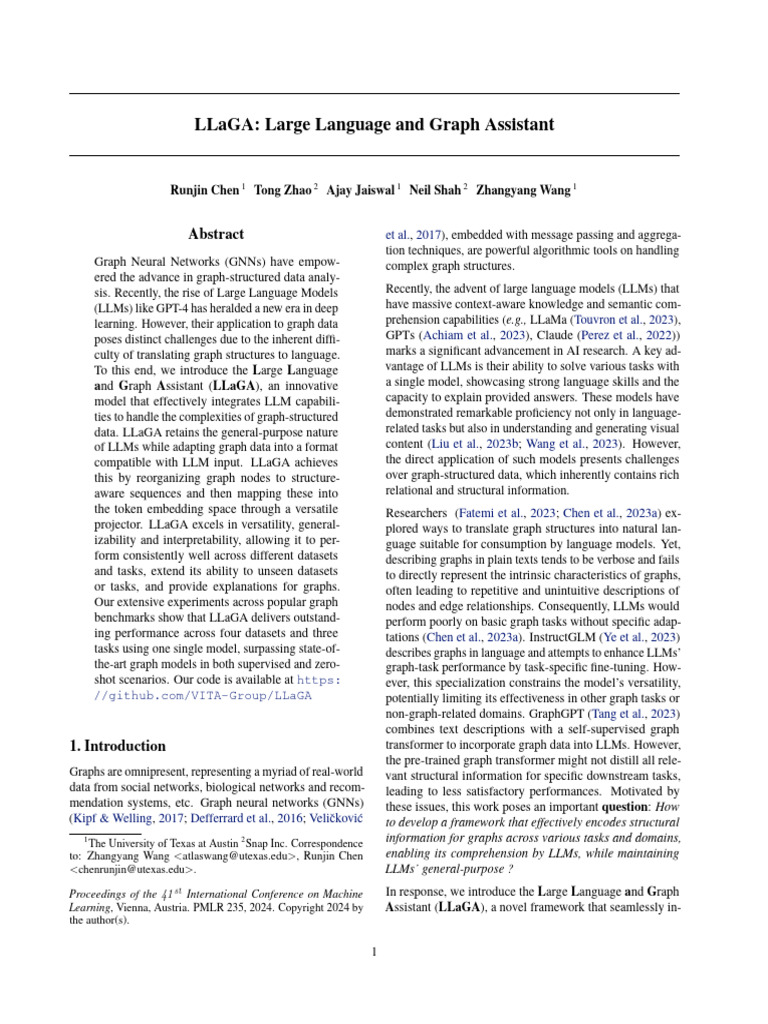 LLaGA: Large Language and Graph Assistant

Runjin Chen $^1$ Tong Zhao $^2$ Ajay Jaiswal $^1$ Neil Shah $^2$ Zhangyang Wang $^1$

Abstract

Graph Neural Networks (GNNs) have empowered the advance in graph-structured data analysis. Recently, the rise of Large Language Models (LLMs) like GPT-4 has heralded a new era in deep learning. However, their application to graph data poses distinct challenges due to the inherent difficulty of translating graph structures to language. To this end, we introduce the Large Language and Graph Assistant (LLaGA), an innovative model that effectively integrates LLM capabilities to handle the complexities of graph-structured data. LLaGA retains the general-purpose nature of LLMs while adapting graph data into a format compatible with LLM input. LLaGA achieves this by reorganizing graph nodes to structure-aware sequences and then mapping these into the token embedding space through a versatile projector. LLaGA excels in versatility, generalizability and interpretability, allowing it to perform consistently well across different datasets and tasks, extend its ability to unseen datasets or tasks, and provide explanations for graphs. Our extensive experiments across popular graph benchmarks show that LLaGA delivers outstanding performance across four datasets and three tasks using one single model, surpassing state-of-the-art graph models in both supervised and zero-shot scenarios. Our code is available at https://github.com/VITA-Group/LLaGA

1. Introduction

Graphs are omnipresent, representing a myriad of real-world data from social networks, biological networks and recommendation systems, etc. Graph neural networks (GNNs) (Kipf & Welling, 2017; Defferrard et al., 2016; Veličković

$^1$The University of Texas at Austin $^2$Snap Inc. Correspondence to: Zhangyang Wang <atlaswang@utexas.edu>, Runjin Chen <chenrunjin@utexas.edu>.

Proceedings of the $41^{st}$ International Conference on Machine Learning, Vienna, Austria. PMLR 235, 2024. Copyright 2024 by the author(s).

et al., 2017), embedded with message passing and aggregation techniques, are powerful algorithmic tools on handling complex graph structures.

Recently, the advent of large language models (LLMs) that have massive context-aware knowledge and semantic comprehension capabilities (e.g., LLaMa (Touvron et al., 2023), GPTs (Achiam et al., 2023), Claude (Perez et al., 2022)) marks a significant advancement in AI research. A key advantage of LLMs is their ability to solve various tasks with a single model, showcasing strong language skills and the capacity to explain provided answers. These models have demonstrated remarkable proficiency not only in language-related tasks but also in understanding and generating visual content (Liu et al., 2023b; Wang et al., 2023). However, the direct application of such models presents challenges over graph-structured data, which inherently contains rich relational and structural information.

Researchers (Fatemi et al., 2023; Chen et al., 2023a) explored ways to translate graph structures into natural language suitable for consumption by language models. Yet, describing graphs in plain texts tends to be verbose and fails to directly represent the intrinsic characteristics of graphs, often leading to repetitive and unintuitive descriptions of nodes and edge relationships. Consequently, LLMs would perform poorly on basic graph tasks without specific adaptations (Chen et al., 2023a). InstructGLM (Ye et al., 2023) describes graphs in language and attempts to enhance LLMs' graph-task performance by task-specific fine-tuning. However, this specialization constrains the model's versatility, potentially limiting its effectiveness in other graph tasks or non-graph-related domains. GraphGPT (Tang et al., 2023) combines text descriptions with a self-supervised graph transformer to incorporate graph data into LLMs. However, the pre-trained graph transformer might not distill all relevant structural information for specific downstream tasks, leading to less satisfactory performances. Motivated by these issues, this work poses an important question: How to develop a framework that effectively encodes structural information for graphs across various tasks and domains, enabling its comprehension by LLMs, while maintaining LLMs' general-purpose ?

In response, we introduce the Large Language and Graph Assistant (LLaGA), a novel framework that seamlessly in-

1